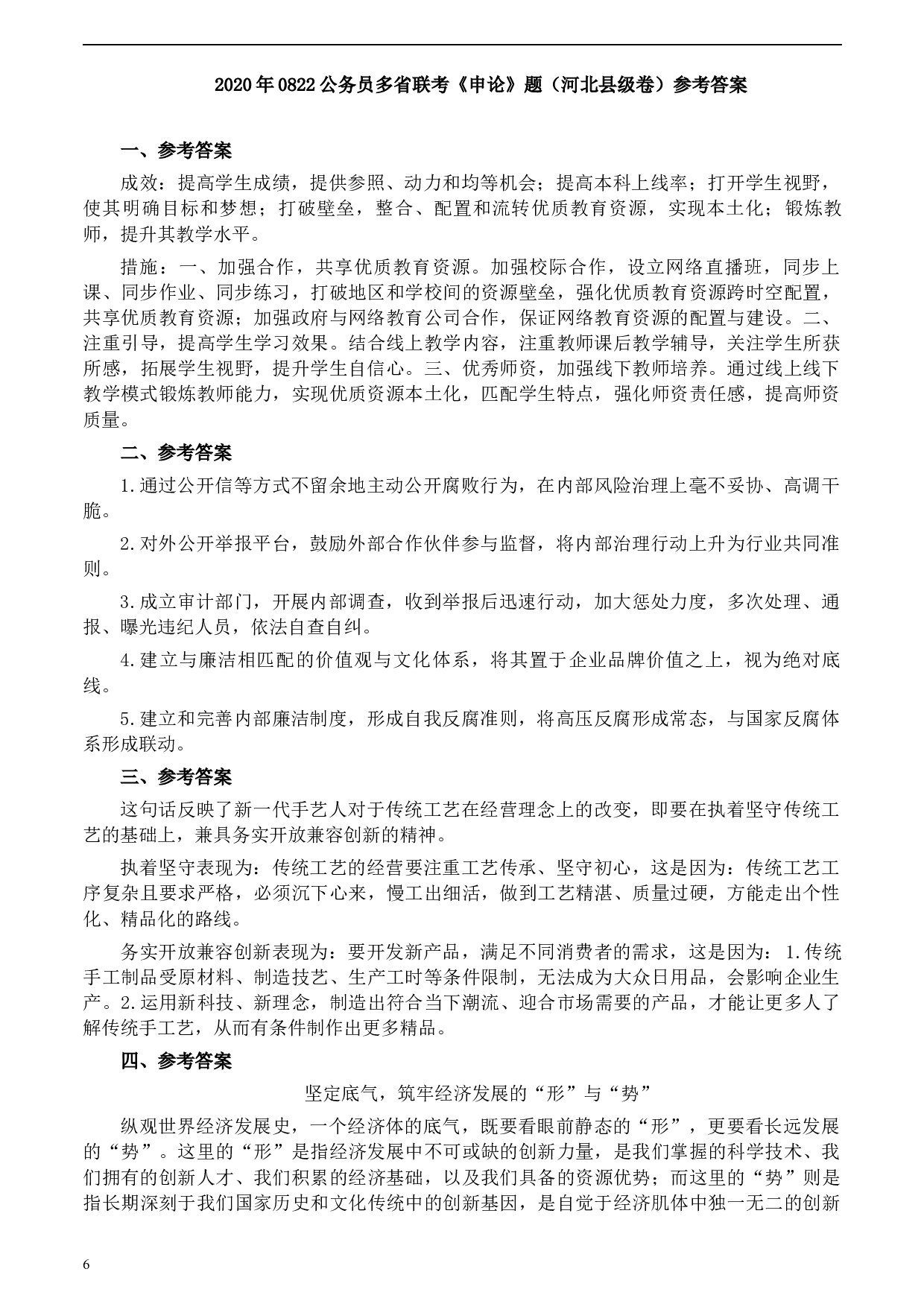 2020年0822公务员多省联考《申论》题（河北县级卷）参考答案

一、参考答案

成效：提高学生成绩，提供参照、动力和均等机会；提高本科上线率；打开学生视野，使其明确目标和梦想；打破壁垒，整合、配置和流转优质教育资源，实现本土化；锻炼教师，提升其教学水平。

措施：一、加强合作，共享优质教育资源。加强校际合作，设立网络直播班，同步上课、同步作业、同步练习，打破地区和学校间的资源壁垒，强化优质教育资源跨时空配置，共享优质教育资源；加强政府与网络教育公司合作，保证网络教育资源的配置与建设。二、注重引导，提高学生学习效果。结合线上教学内容，注重教师课后教学辅导，关注学生所获所感，拓展学生视野，提升学生自信心。三、优秀师资，加强线下教师培养。通过线上线下教学模式锻炼教师能力，实现优质资源本土化，匹配学生特点，强化师资责任感，提高师资质量。

二、参考答案

1.通过公开信等方式不留余地主动公开腐败行为，在内部风险治理上毫不妥协、高调干脆。

2.对外公开举报平台，鼓励外部合作伙伴参与监督，将内部治理行动上升为行业共同准则。

3.成立审计部门，开展内部调查，收到举报后迅速行动，加大惩处力度，多次处理、通报、曝光违纪人员，依法自查自纠。

4.建立与廉洁相匹配的价值观与文化体系，将其置于企业品牌价值之上，视为绝对底线。

5.建立和完善内部廉洁制度，形成自我反腐准则，将高压反腐形成常态，与国家反腐体系形成联动。

三、参考答案

这句话反映了新一代手艺人对于传统工艺在经营理念上的改变，即要在执着坚守传统工艺的基础上，兼具务实开放兼容创新的精神。

执着坚守表现为：传统工艺的经营要注重工艺传承、坚守初心，这是因为：传统工艺工序复杂且要求严格，必须沉下心来，慢工出细活，做到工艺精湛、质量过硬，方能走出个性化、精品化的路线。

务实开放兼容创新表现为：要开发新产品，满足不同消费者的需求，这是因为：1.传统手工制品受原材料、制造技艺、生产工时等条件限制，无法成为大众日用品，会影响企业生产。2.运用新科技、新理念，制造出符合当下潮流、迎合市场需要的产品，才能让更多人了解传统手工艺，从而有条件制作出更多精品。

四、参考答案

坚定底气，筑牢经济发展的“形”与“势”

纵观世界经济发展史，一个经济体的底气，既要看眼前静态的“形”，更要看长远发展的“势”。这里的“形”是指经济发展中不可或缺的创新力量，是我们掌握的科学技术、我们拥有的创新人才、我们积累的经济基础，以及我们具备的资源优势；而这里的“势”则是指长期深刻于我们国家历史和文化传统中的创新基因，是自觉于经济肌体中独一无二的创新

6